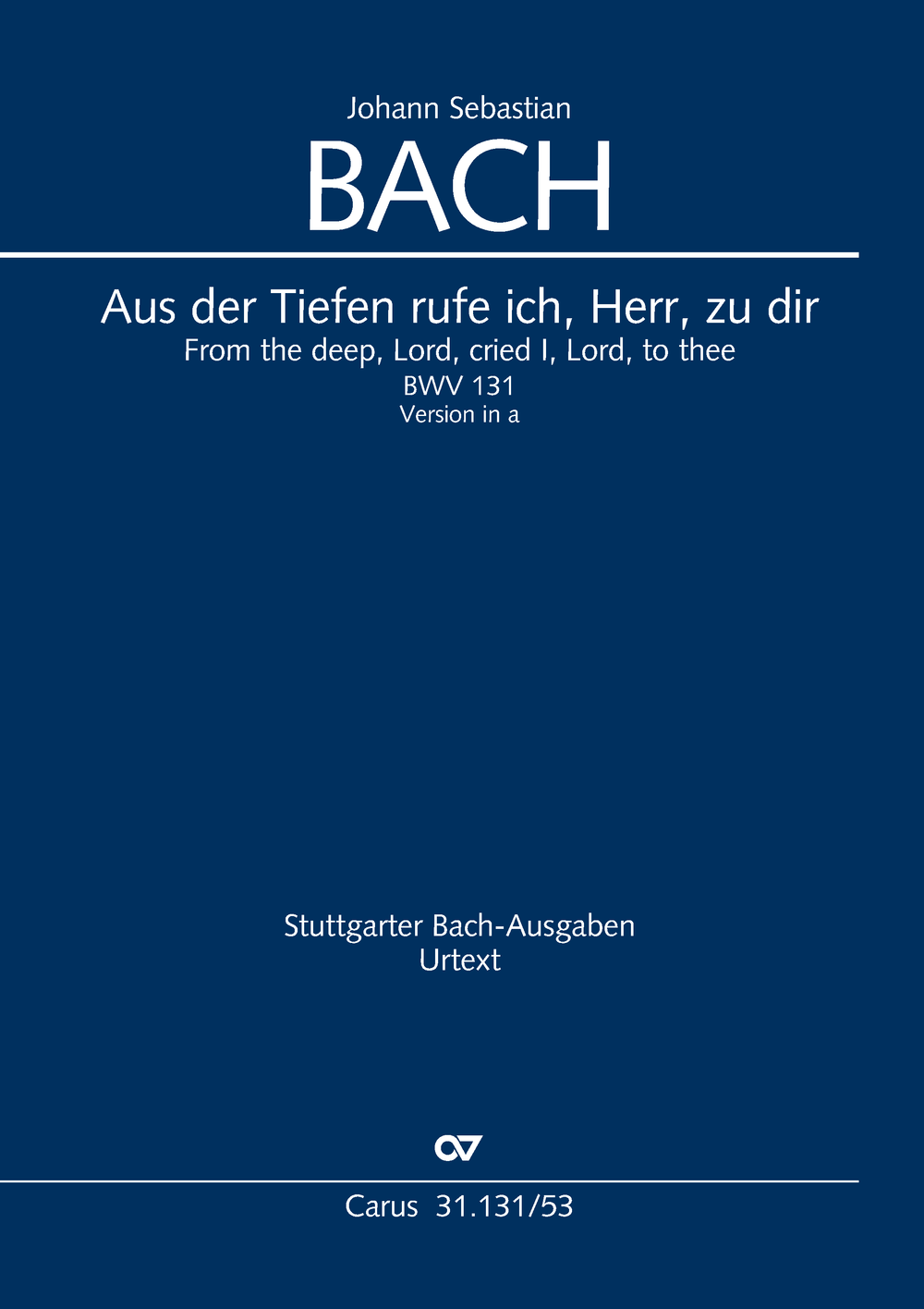 Johann Sebastian

BACH

Aus der Tiefen rufe ich, Herr, zu dir

From the deep, Lord, cried I, Lord, to thee

BWV 131

Version in a

Stuttgarter Bach-Ausgaben

Urtext

Carus 31.131/53